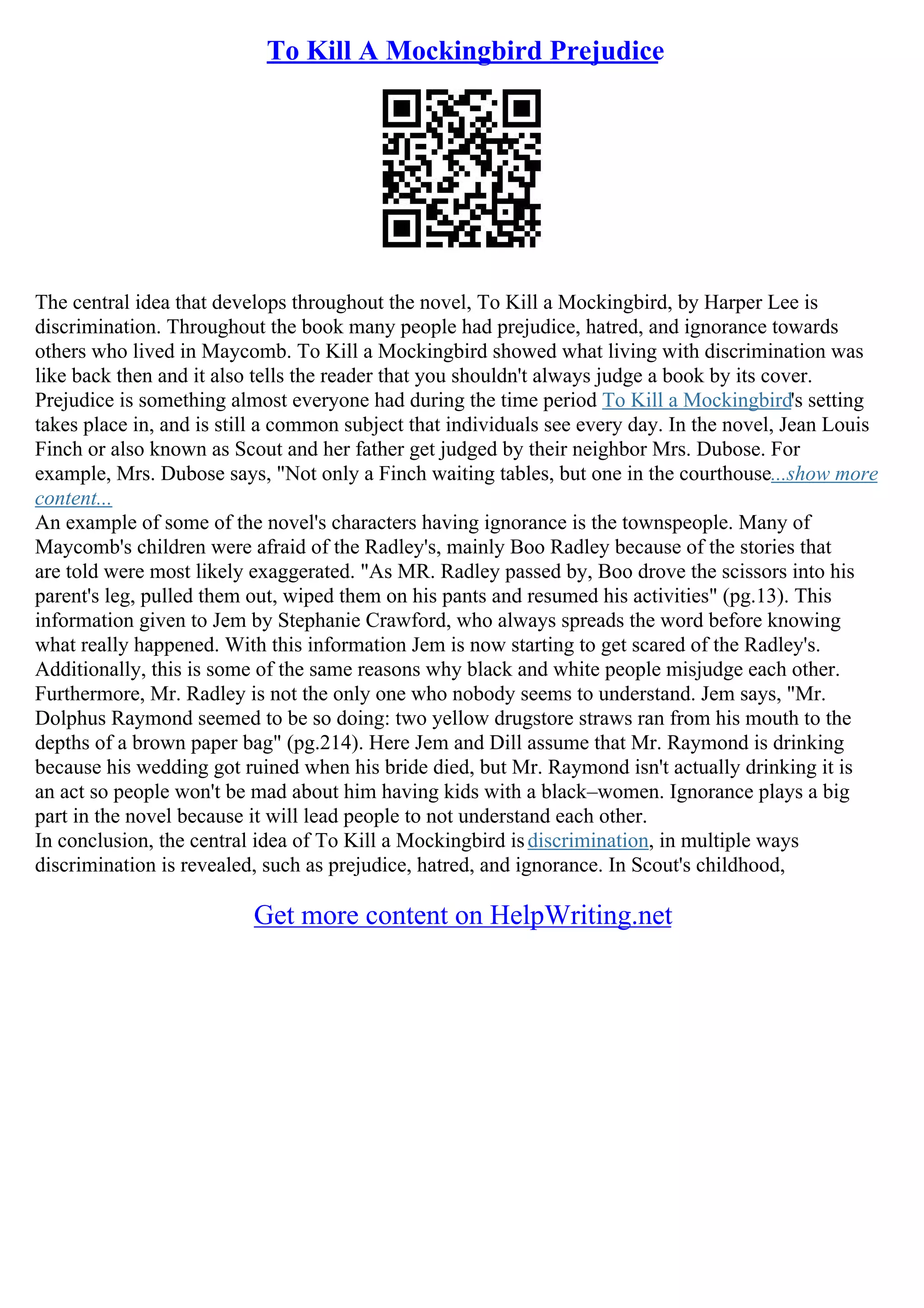 To Kill A Mockingbird Prejudice

The central idea that develops throughout the novel, To Kill a Mockingbird, by Harper Lee is discrimination. Throughout the book many people had prejudice, hatred, and ignorance towards others who lived in Maycomb. To Kill a Mockingbird showed what living with discrimination was like back then and it also tells the reader that you shouldn't always judge a book by its cover. Prejudice is something almost everyone had during the time period To Kill a Mockingbird's setting takes place in, and is still a common subject that individuals see every day. In the novel, Jean Louis Finch or also known as Scout and her father get judged by their neighbor Mrs. Dubose. For example, Mrs. Dubose says, "Not only a Finch waiting tables, but one in the courthouse...show more content...
An example of some of the novel's characters having ignorance is the townspeople. Many of Maycomb's children were afraid of the Radley's, mainly Boo Radley because of the stories that are told were most likely exaggerated. "As MR. Radley passed by, Boo drove the scissors into his parent's leg, pulled them out, wiped them on his pants and resumed his activities" (pg.13). This information given to Jem by Stephanie Crawford, who always spreads the word before knowing what really happened. With this information Jem is now starting to get scared of the Radley's. Additionally, this is some of the same reasons why black and white people misjudge each other. Furthermore, Mr. Radley is not the only one who nobody seems to understand. Jem says, "Mr. Dolphus Raymond seemed to be so doing: two yellow drugstore straws ran from his mouth to the depths of a brown paper bag" (pg.214). Here Jem and Dill assume that Mr. Raymond is drinking because his wedding got ruined when his bride died, but Mr. Raymond isn't actually drinking it is an act so people won't be mad about him having kids with a black–women. Ignorance plays a big part in the novel because it will lead people to not understand each other.
In conclusion, the central idea of To Kill a Mockingbird is discrimination, in multiple ways discrimination is revealed, such as prejudice, hatred, and ignorance. In Scout's childhood,

Get more content on HelpWriting.net